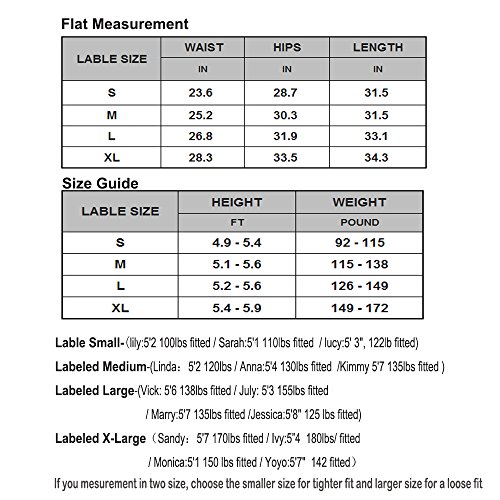 Flat Measurement

| LABLE SIZE | WAIST | HIPS | LENGTH |
|---|---|---|---|
| | IN | IN | IN |
| S | 23.6 | 28.7 | 31.5 |
| M | 25.2 | 30.3 | 31.5 |
| L | 26.8 | 31.9 | 33.1 |
| XL | 28.3 | 33.5 | 34.3 |

Size Guide

| LABLE SIZE | HEIGHT | WEIGHT |
|---|---|---|
| | FT | POUND |
| S | 4.9 - 5.4 | 92 - 115 |
| M | 5.1 - 5.6 | 115 - 138 |
| L | 5.2 - 5.6 | 126 - 149 |
| XL | 5.4 - 5.9 | 149 - 172 |

Lable Small-(lily:5'2 100lbs fitted / Sarah:5'1 110lbs fitted / lucy:5' 3", 122lb fitted)

Labeled Medium-(Linda: 5'2 120lbs / Anna:5'4 130lbs fitted /Kimmy 5'7 135lbs fitted )

Labeled Large-(Vick: 5'6 138lbs fitted / July: 5'3 155lbs fitted / Marry:5'7 135lbs fitted /Jessica:5'8" 125 lbs fitted)

Labeled X-Large (Sandy: 5'7 170lbs fitted / Ivy:5"4 180lbs/ fitted / Monica:5'1 150 lbs fitted / Yoyo:5'7" 142 fitted)

If you mesurement in two size, choose the smaller size for tighter fit and larger size for a loose fit